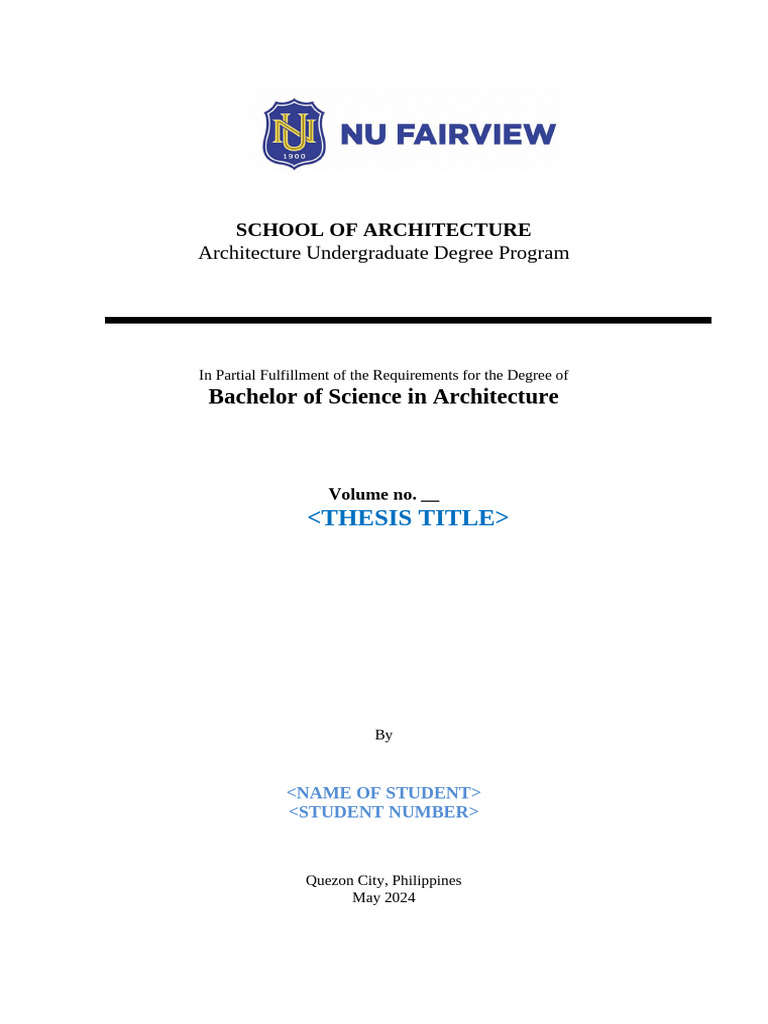 NU 1900

NU FAIRVIEW

SCHOOL OF ARCHITECTURE
Architecture Undergraduate Degree Program

In Partial Fulfillment of the Requirements for the Degree of
Bachelor of Science in Architecture

Volume no. __
<THESIS TITLE>

By

<NAME OF STUDENT>
<STUDENT NUMBER>

Quezon City, Philippines
May 2024